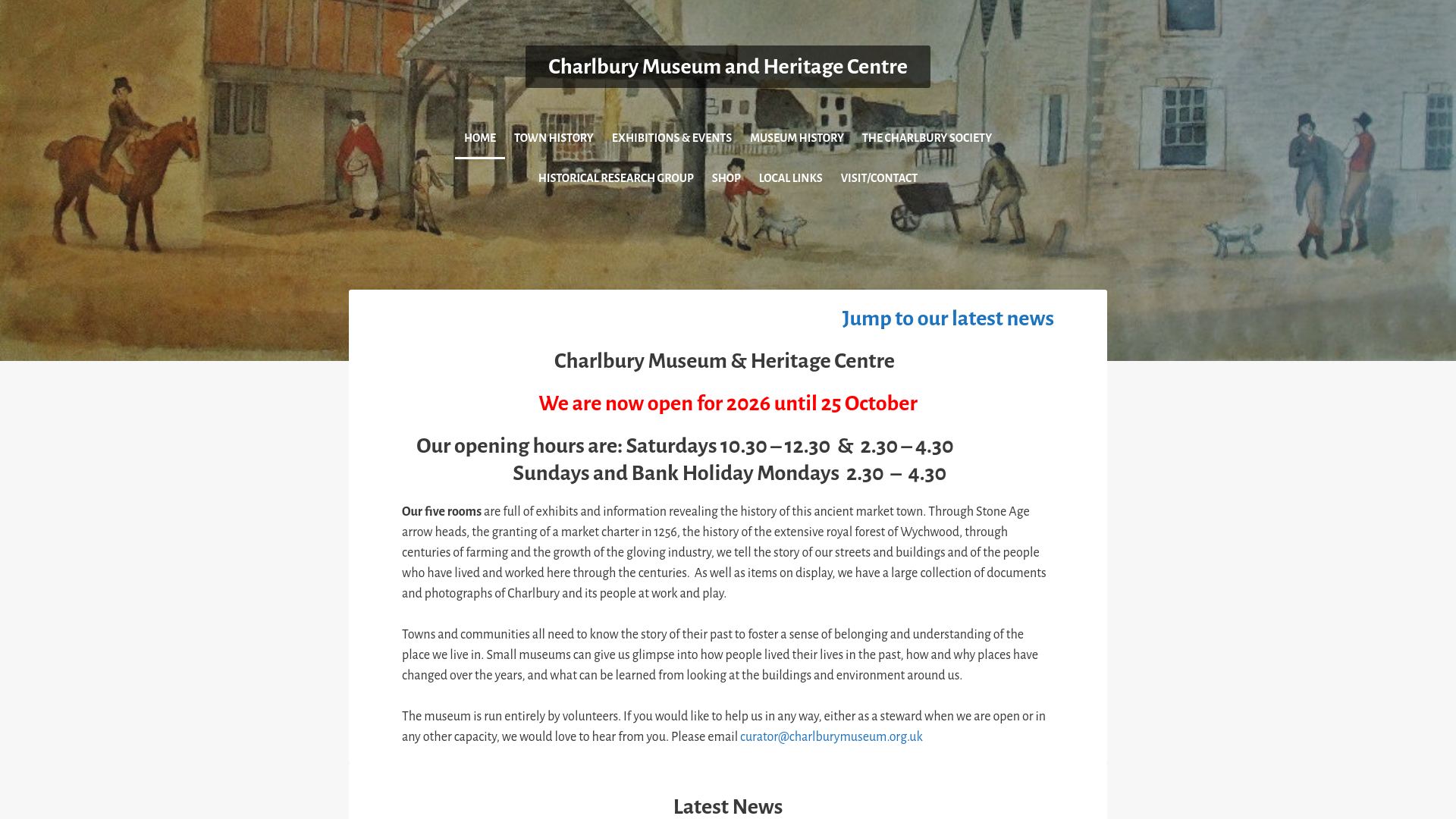 Charlbury Museum and Heritage Centre

HOME TOWN HISTORY EXHIBITIONS & EVENTS MUSEUM HISTORY THE CHARLBURY SOCIETY
HISTORICAL RESEARCH GROUP SHOP LOCAL LINKS VISIT/CONTACT

Jump to our latest news

Charlbury Museum & Heritage Centre

We are now open for 2026 until 25 October

Our opening hours are: Saturdays 10.30 – 12.30 & 2.30 – 4.30
Sundays and Bank Holiday Mondays 2.30 – 4.30

Our five rooms are full of exhibits and information revealing the history of this ancient market town. Through Stone Age arrow heads, the granting of a market charter in 1256, the history of the extensive royal forest of Wychwood, through centuries of farming and the growth of the gloving industry, we tell the story of our streets and buildings and of the people who have lived and worked here through the centuries. As well as items on display, we have a large collection of documents and photographs of Charlbury and its people at work and play.

Towns and communities all need to know the story of their past to foster a sense of belonging and understanding of the place we live in. Small museums can give us glimpse into how people lived their lives in the past, how and why places have changed over the years, and what can be learned from looking at the buildings and environment around us.

The museum is run entirely by volunteers. If you would like to help us in any way, either as a steward when we are open or in any other capacity, we would love to hear from you. Please email curator@charlburymuseum.org.uk

Latest News